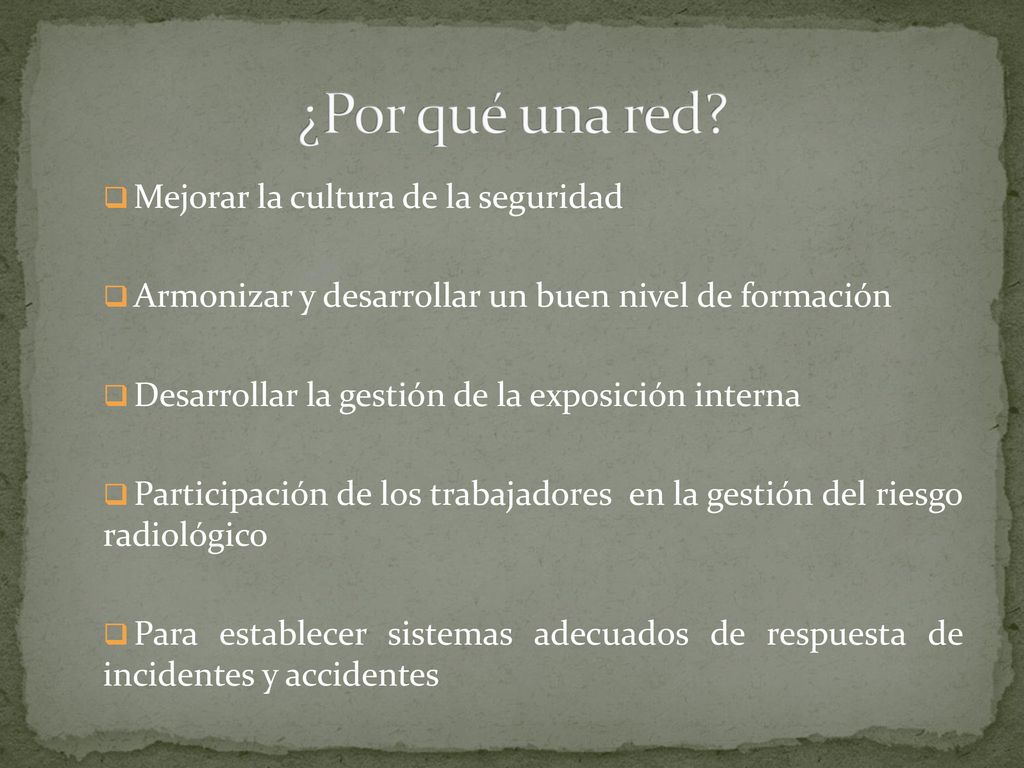 ¿Por qué una red?

Mejorar la cultura de la seguridad

Armonizar y desarrollar un buen nivel de formación

Desarrollar la gestión de la exposición interna

Participación de los trabajadores en la gestión del riesgo radiológico

Para establecer sistemas adecuados de respuesta de incidentes y accidentes